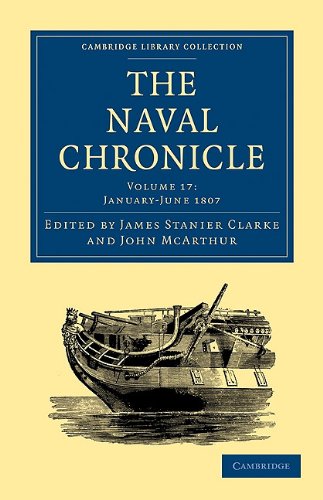 CAMBRIDGE LIBRARY COLLECTION

THE NAVAL CHRONICLE

VOLUME 17: JANUARY-JUNE 1807

EDITED BY JAMES STANIER CLARKE AND JOHN MCARTHUR

CAMBRIDGE